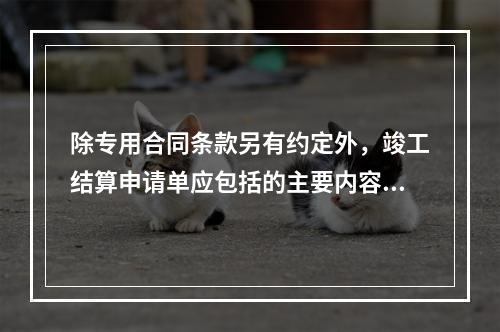 除专用合同条款另有约定外，竣工结算申请单应包括的主要内容...